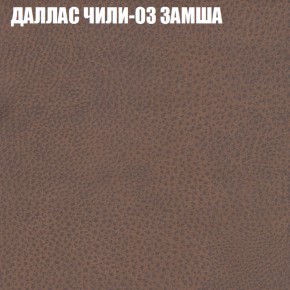 ДАЛЛАС ЧИЛИ-03 ЗАМША